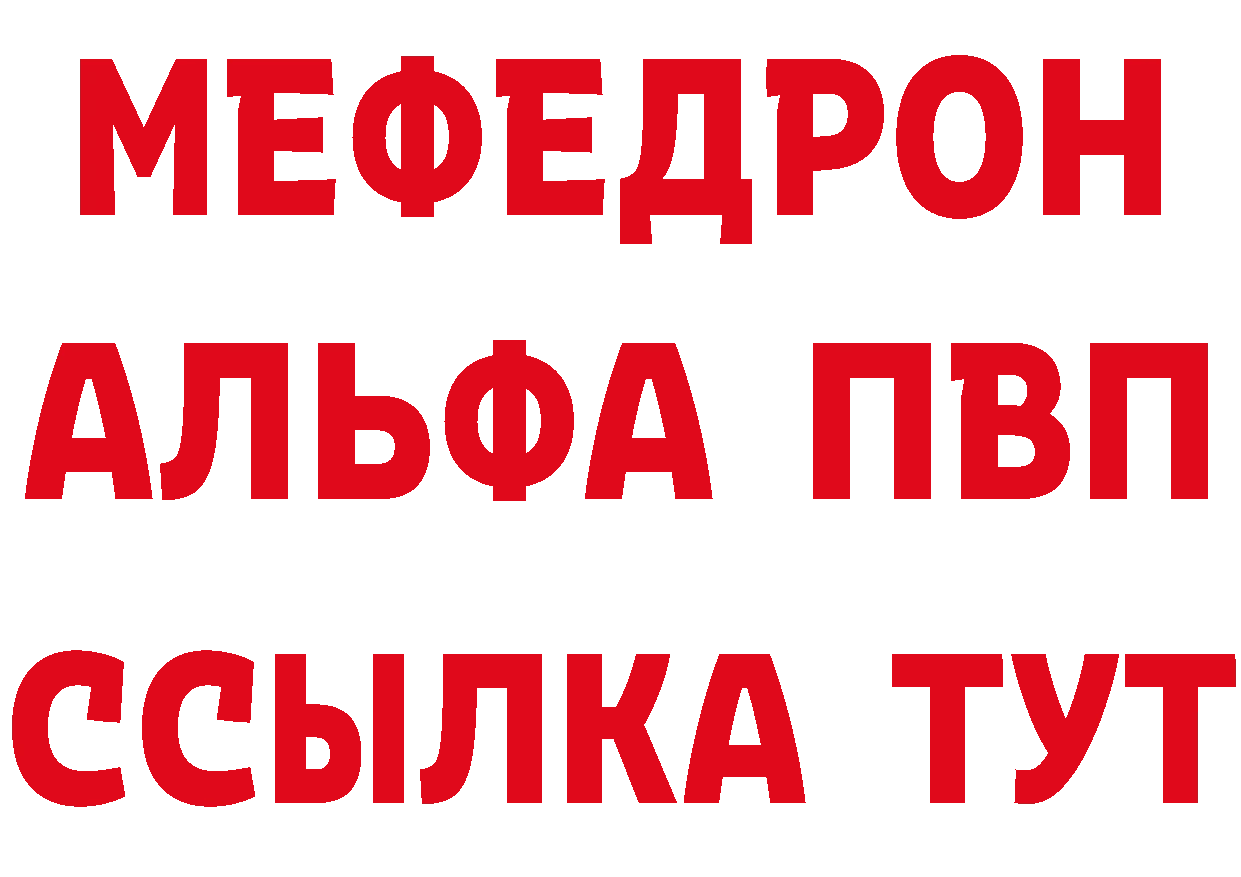 МЕФЕДРОН
АЛЬФА ПВП
ССЫЛКА ТУТ